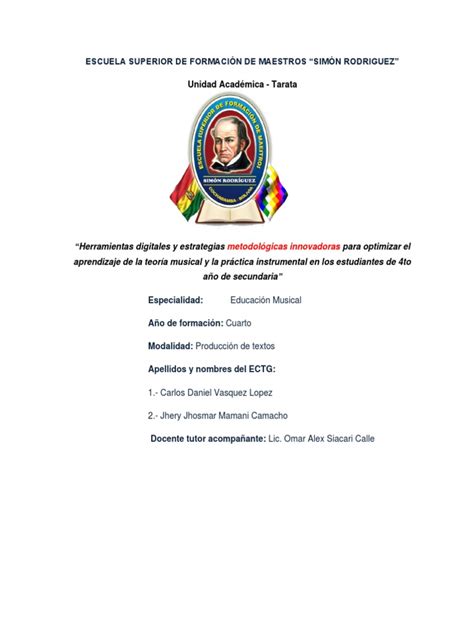 ESCUELA SUPERIOR DE FORMACIÓN DE MAESTROS "SIMÓN RODRIGUEZ"

Unidad Académica - Tarata

ESCUELA SUPERIOR DE FORMACIÓN DE MAESTROS
SIMÓN RODRÍGUEZ
COCHABAMBA - BOLIVIA

"Herramientas digitales y estrategias metodológicas innovadoras para optimizar el aprendizaje de la teoría musical y la práctica instrumental en los estudiantes de 4to año de secundaria"

Especialidad: Educación Musical

Año de formación: Cuarto

Modalidad: Producción de textos

Apellidos y nombres del ECTG:

1.- Carlos Daniel Vasquez Lopez

2.- Jhery Jhosmar Mamani Camacho

Docente tutor acompañante: Lic. Omar Alex Siacari Calle